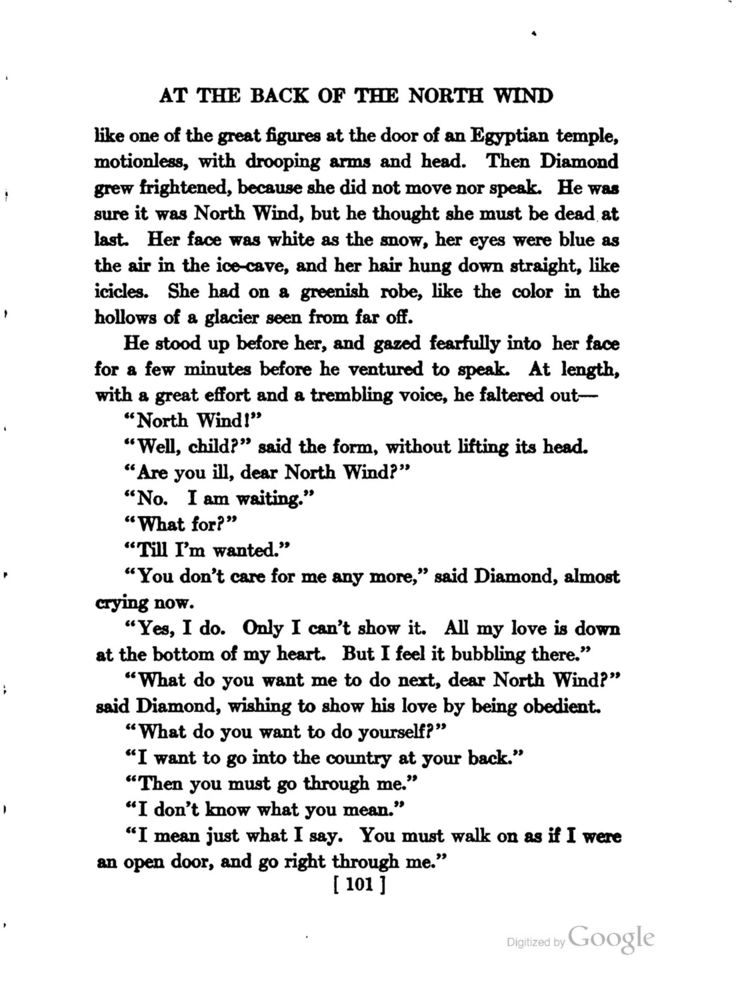 AT THE BACK OF THE NORTH WIND

like one of the great figures at the door of an Egyptian temple, motionless, with drooping arms and head. Then Diamond grew frightened, because she did not move nor speak. He was sure it was North Wind, but he thought she must be dead at last. Her face was white as the snow, her eyes were blue as the air in the ice-cave, and her hair hung down straight, like icicles. She had on a greenish robe, like the color in the hollows of a glacier seen from far off.

He stood up before her, and gazed fearfully into her face for a few minutes before he ventured to speak. At length, with a great effort and a trembling voice, he faltered out—

"North Wind!"

"Well, child?" said the form, without lifting its head.

"Are you ill, dear North Wind?"

"No. I am waiting."

"What for?"

"Till I'm wanted."

"You don't care for me any more," said Diamond, almost crying now.

"Yes, I do. Only I can't show it. All my love is down at the bottom of my heart. But I feel it bubbling there."

"What do you want me to do next, dear North Wind?" said Diamond, wishing to show his love by being obedient.

"What do you want to do yourself?"

"I want to go into the country at your back."

"Then you must go through me."

"I don't know what you mean."

"I mean just what I say. You must walk on as if I were an open door, and go right through me."

[ 101 ]

Digitized by Google